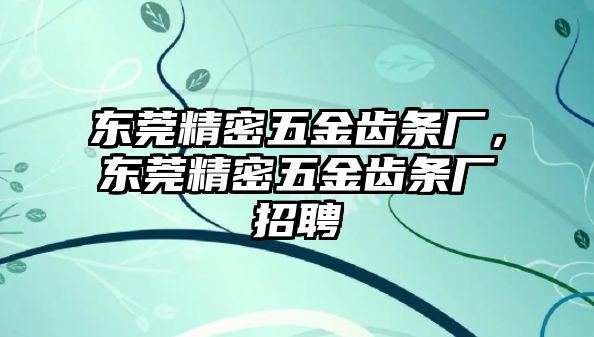 东莞精密五金齿条厂，东莞精密五金齿条厂招聘